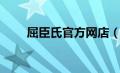 屈臣氏官方网店（